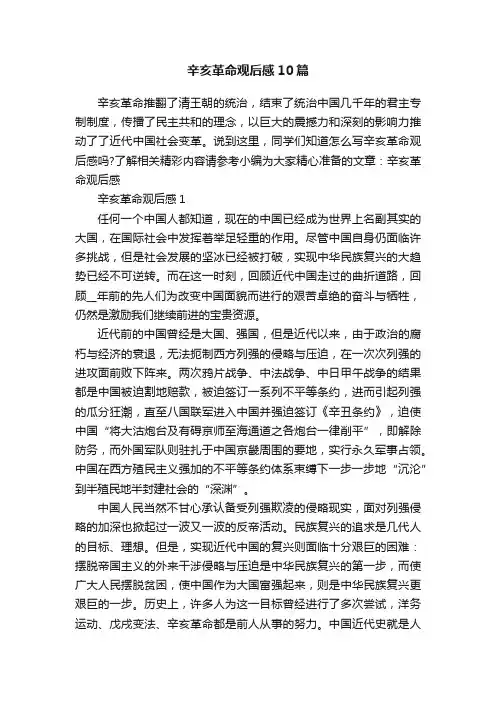 辛亥革命观后感10篇

辛亥革命推翻了清王朝的统治，结束了统治中国几千年的君主专制制度，传播了民主共和的理念，以巨大的震撼力和深刻的影响力推动了了近代中国社会变革。说到这里，同学们知道怎么写辛亥革命观后感吗?了解相关精彩内容请参考小编为大家精心准备的文章：辛亥革命观后感

辛亥革命观后感1

任何一个中国人都知道，现在的中国已经成为世界上名副其实的大国，在国际社会中发挥着举足轻重的作用。尽管中国自身仍面临许多挑战，但是社会发展的坚冰已经被打破，实现中华民族复兴的大趋势已经不可逆转。而在这一时刻，回顾近代中国走过的曲折道路，回顾__年前的先人们为改变中国面貌而进行的艰苦卓绝的奋斗与牺牲，仍然是激励我们继续前进的宝贵资源。

近代前的中国曾经是大国、强国，但是近代以来，由于政治的腐朽与经济的衰退，无法扼制西方列强的侵略与压迫，在一次次列强的进攻面前败下阵来。两次鸦片战争、中法战争、中日甲午战争的结果都是中国被迫割地赔款，被迫签订一系列不平等条约，进而引起列强的瓜分狂潮，直至八国联军进入中国并强迫签订《辛丑条约》，迫使中国“将大沽炮台及有碍京师至海通道之各炮台一律削平”，即解除防务，而外国军队则驻扎于中国京畿周围的要地，实行永久军事占领。中国在西方殖民主义强加的不平等条约体系束缚下一步一步地“沉沦”到半殖民地半封建社会的“深渊”。

中国人民当然不甘心承认备受列强欺凌的侵略现实，面对列强侵略的加深也掀起过一波又一波的反帝活动。民族复兴的追求是几代人的目标、理想。但是，实现近代中国的复兴则面临十分艰巨的困难：摆脱帝国主义的外来干涉侵略与压迫是中华民族复兴的第一步，而使广大人民摆脱贫困，使中国作为大国富强起来，则是中华民族复兴更艰巨的一步。历史上，许多人为这一目标曾经进行了多次尝试，洋务运动、戊戌变法、辛亥革命都是前人从事的努力。中国近代史就是人